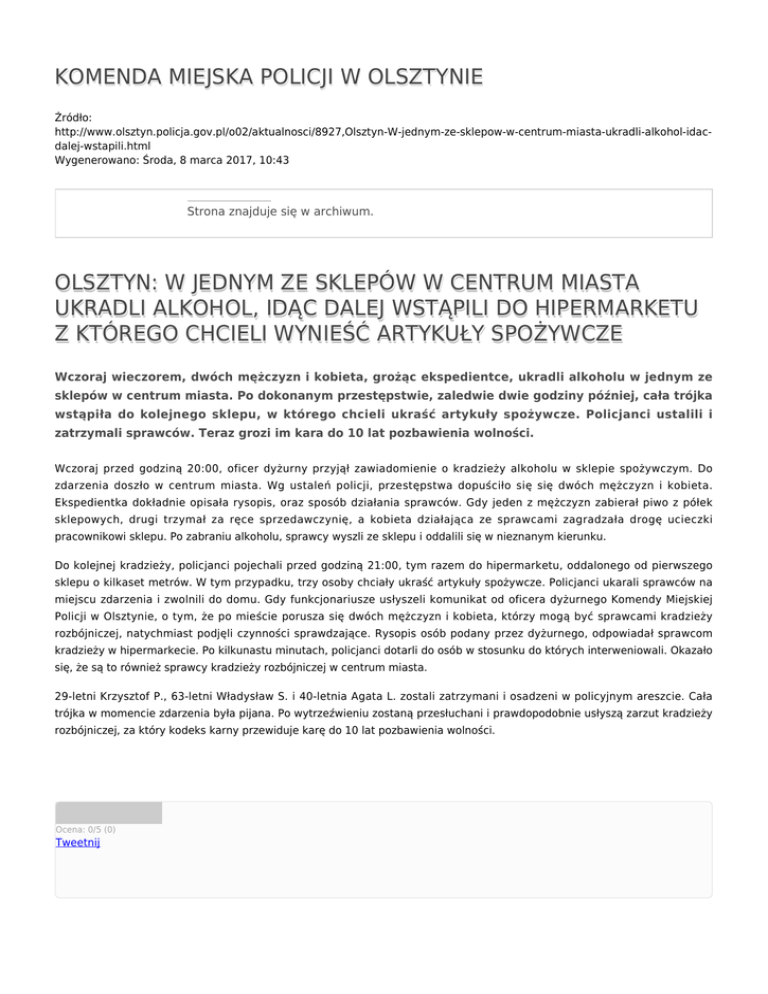 KOMENDA MIEJSKA POLICJI W OLSZTYNIE

Źródło:
http://www.olsztyn.policja.gov.pl/o02/aktualnosci/8927,Olsztyn-W-jednym-ze-sklepow-w-centrum-miasta-ukradli-alkohol-idac-dalej-wstapili.html
Wygenerowano: Środa, 8 marca 2017, 10:43

Strona znajduje się w archiwum.

OLSZTYN: W JEDNYM ZE SKLEPÓW W CENTRUM MIASTA UKRADLI ALKOHOL, IDĄC DALEJ WSTĄPILI DO HIPERMARKETU Z KTÓREGO CHCIELI WYNIEŚĆ ARTYKUŁY SPOŻYWCZE

Wczoraj wieczorem, dwóch mężczyzn i kobieta, grożąc ekspedientce, ukradli alkoholu w jednym ze sklepów w centrum miasta. Po dokonanym przestępstwie, zaledwie dwie godziny później, cała trójka wstąpiła do kolejnego sklepu, w którego chcieli ukraść artykuły spożywcze. Policjanci ustalili i zatrzymali sprawców. Teraz grozi im kara do 10 lat pozbawienia wolności.

Wczoraj przed godziną 20:00, oficer dyżurny przyjął zawiadomienie o kradzieży alkoholu w sklepie spożywczym. Do zdarzenia doszło w centrum miasta. Wg ustaleń policji, przestępstwa dopuściło się się dwóch mężczyzn i kobieta. Ekspedientka dokładnie opisała rysopis, oraz sposób działania sprawców. Gdy jeden z mężczyzn zabierał piwo z półek sklepowych, drugi trzymał za ręce sprzedawczynię, a kobieta działająca ze sprawcami zagradzała drogę ucieczki pracownikowi sklepu. Po zabraniu alkoholu, sprawcy wyszli ze sklepu i oddalili się w nieznanym kierunku.

Do kolejnej kradzieży, policjanci pojechali przed godziną 21:00, tym razem do hipermarketu, oddalonego od pierwszego sklepu o kilkaset metrów. W tym przypadku, trzy osoby chciały ukraść artykuły spożywcze. Policjanci ukarali sprawców na miejscu zdarzenia i zwolnili do domu. Gdy funkcjonariusze usłyszeli komunikat od oficera dyżurnego Komendy Miejskiej Policji w Olsztynie, o tym, że po mieście porusza się dwóch mężczyzn i kobieta, którzy mogą być sprawcami kradzieży rozbójniczej, natychmiast podjęli czynności sprawdzające. Rysopis osób podany przez dyżurnego, odpowiadał sprawcom kradzieży w hipermarkecie. Po kilkunastu minutach, policjanci dotarli do osób w stosunku do których interweniowali. Okazało się, że są to również sprawcy kradzieży rozbójniczej w centrum miasta.

29-letni Krzysztof P., 63-letni Władysław S. i 40-letnia Agata L. zostali zatrzymani i osadzeni w policyjnym areszcie. Cała trójka w momencie zdarzenia była pijana. Po wytrzeźwieniu zostaną przesłuchani i prawdopodobnie usłyszą zarzut kradzieży rozbójniczej, za który kodeks karny przewiduje karę do 10 lat pozbawienia wolności.

Ocena: 0/5 (0)
Tweetnij